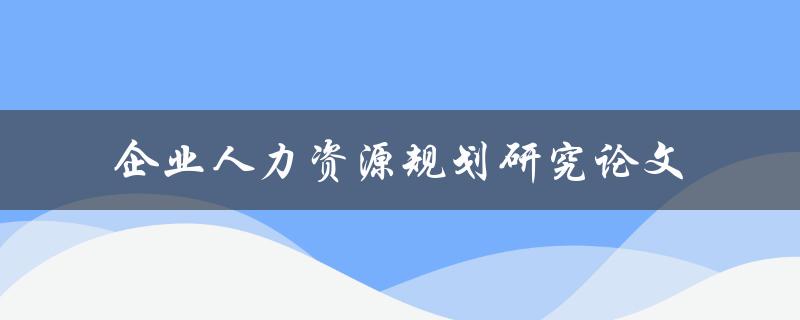 企业人力资源规划研究论文